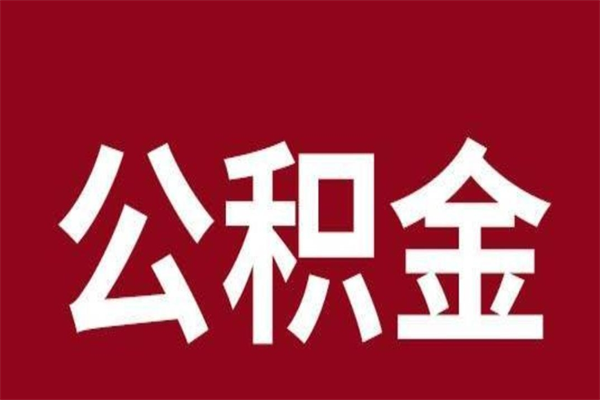 公积金